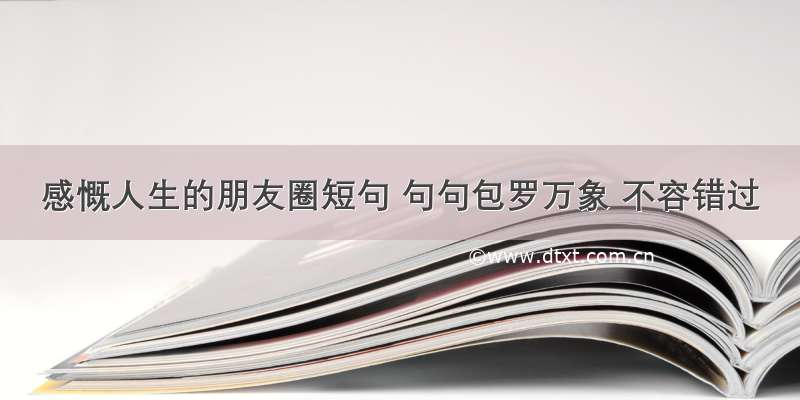 感慨人生的朋友圈短句 句句包罗万象 不容错过

©www.dtxt.com.cn